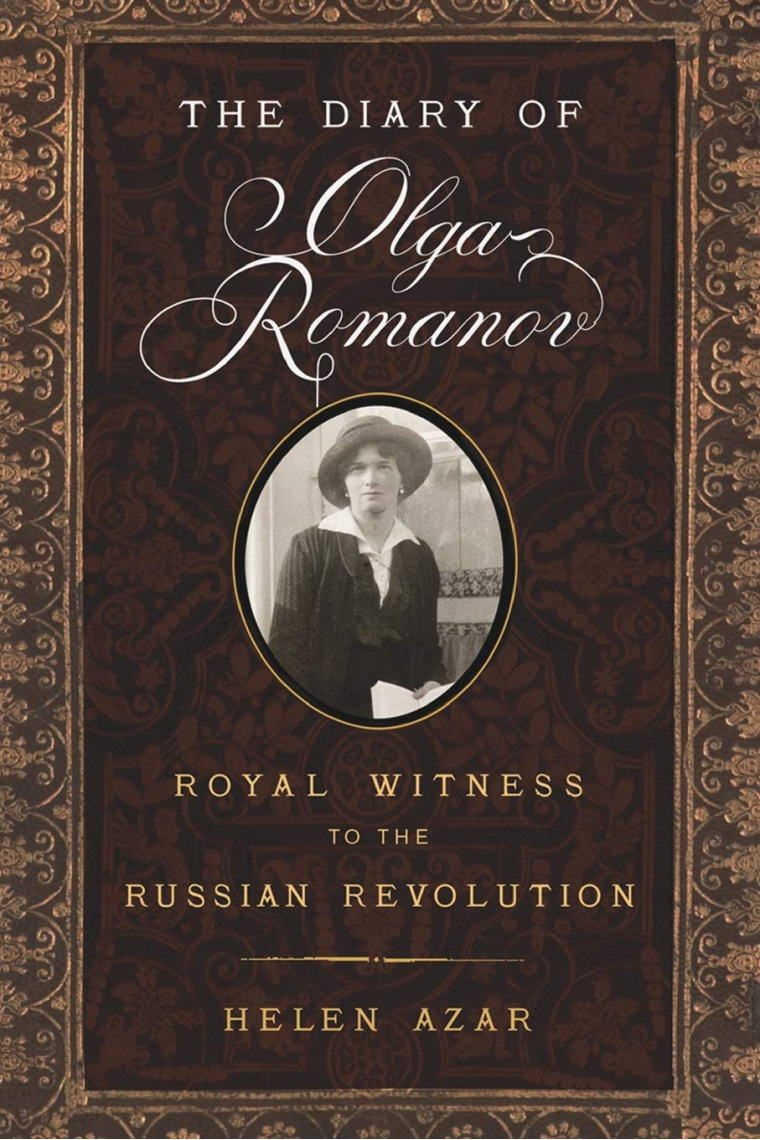 THE DIARY OF
Olga Romanov

ROYAL WITNESS
TO THE
RUSSIAN REVOLUTION

HELEN AZAR